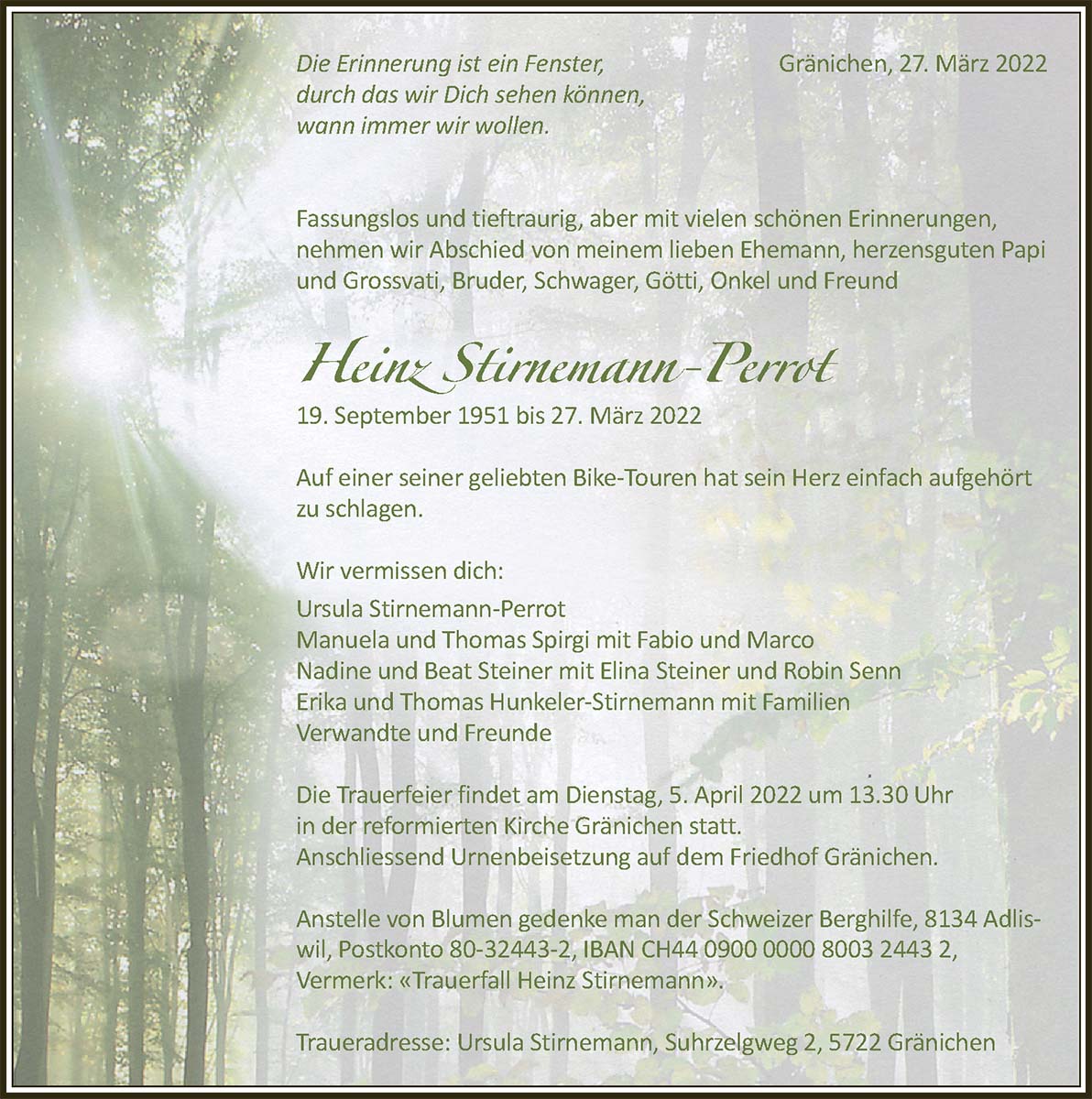 Die Erinnerung ist ein Fenster, durch das wir Dich sehen können, wann immer wir wollen.

Gränichen, 27. März 2022

Fassungslos und tieftraurig, aber mit vielen schönen Erinnerungen, nehmen wir Abschied von meinem lieben Ehemann, herzensguten Papi und Grossvati, Bruder, Schwager, Götti, Onkel und Freund

Heinz Stirnemann-Perrot

19. September 1951 bis 27. März 2022

Auf einer seiner geliebten Bike-Touren hat sein Herz einfach aufgehört zu schlagen.

Wir vermissen dich:
Ursula Stirnemann-Perrot
Manuela und Thomas Spirgi mit Fabio und Marco
Nadine und Beat Steiner mit Elina Steiner und Robin Senn
Erika und Thomas Hunkeler-Stirnemann mit Familien
Verwandte und Freunde

Die Trauerfeier findet am Dienstag, 5. April 2022 um 13.30 Uhr in der reformierten Kirche Gränichen statt.
Anschliessend Urnenbeisetzung auf dem Friedhof Gränichen.

Anstelle von Blumen gedenke man der Schweizer Berghilfe, 8134 Adliswil, Postkonto 80-32443-2, IBAN CH44 0900 0000 8003 2443 2, Vermerk: «Trauerfall Heinz Stirnemann».

Traueradresse: Ursula Stirnemann, Suhrzelgweg 2, 5722 Gränichen